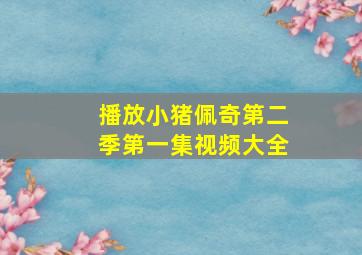 播放小猪佩奇第二季第一集视频大全